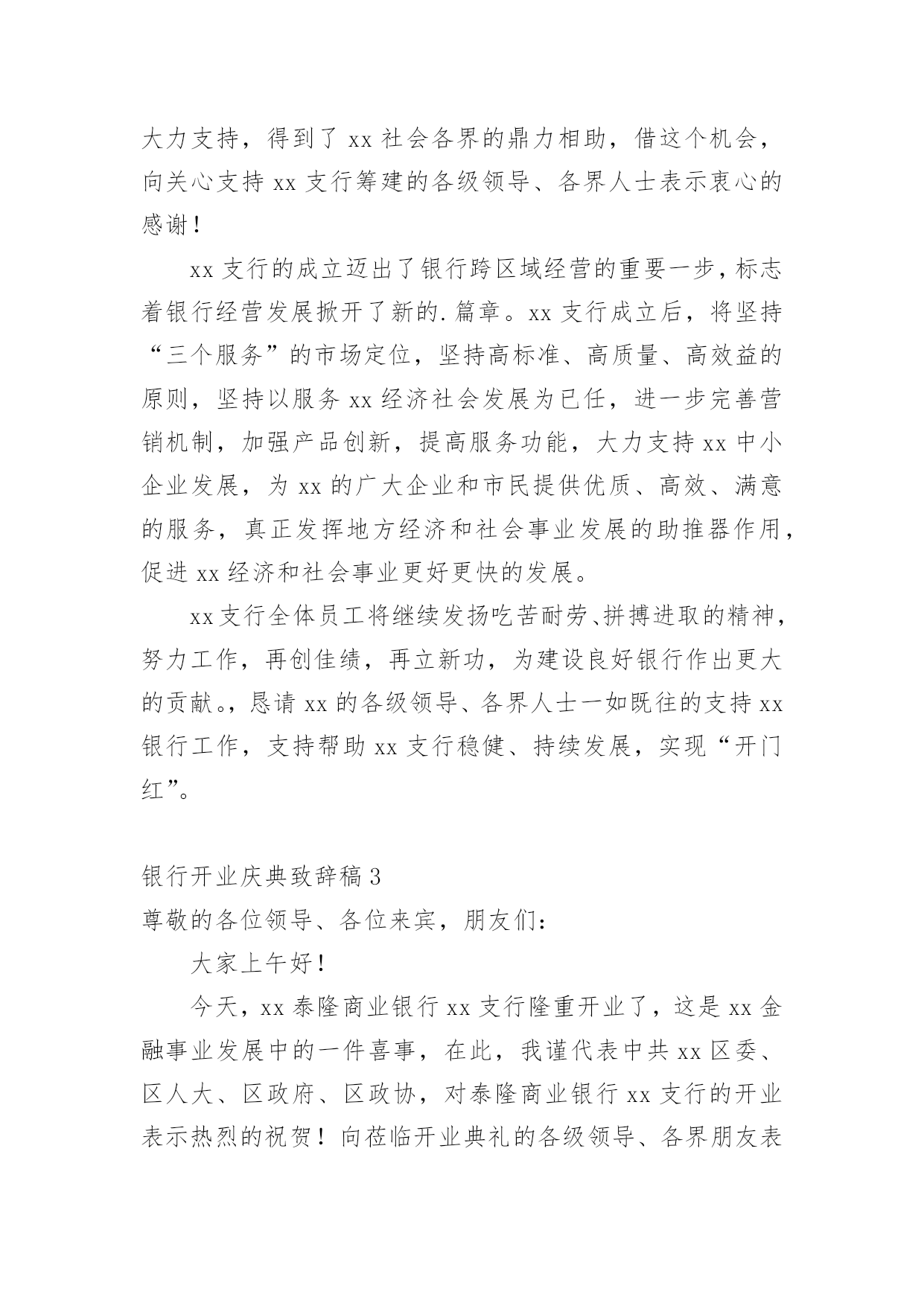 大力支持，得到了 xx 社会各界的鼎力相助，借这个机会，向关心支持 xx 支行筹建的各级领导、各界人士表示衷心的感谢！

xx 支行的成立迈出了银行跨区域经营的重要一步，标志着银行经营发展掀开了新的.篇章。xx 支行成立后，将坚持“三个服务”的市场定位，坚持高标准、高质量、高效益的原则，坚持以服务 xx 经济社会发展为已任，进一步完善营销机制，加强产品创新，提高服务功能，大力支持 xx 中小企业发展，为 xx 的广大企业和市民提供优质、高效、满意的服务，真正发挥地方经济和社会事业发展的助推器作用，促进 xx 经济和社会事业更好更快的发展。

xx 支行全体员工将继续发扬吃苦耐劳、拼搏进取的精神，努力工作，再创佳绩，再立新功，为建设良好银行作出更大的贡献。，恳请 xx 的各级领导、各界人士一如既往的支持 xx 银行工作，支持帮助 xx 支行稳健、持续发展，实现“开门红”。

银行开业庆典致辞稿 3
尊敬的各位领导、各位来宾，朋友们：

大家上午好！

今天，xx 泰隆商业银行 xx 支行隆重开业了，这是 xx 金融事业发展中的一件喜事，在此，我谨代表中共 xx 区委、区人大、区政府、区政协，对泰隆商业银行 xx 支行的开业表示热烈的祝贺！向莅临开业典礼的各级领导、各界朋友表